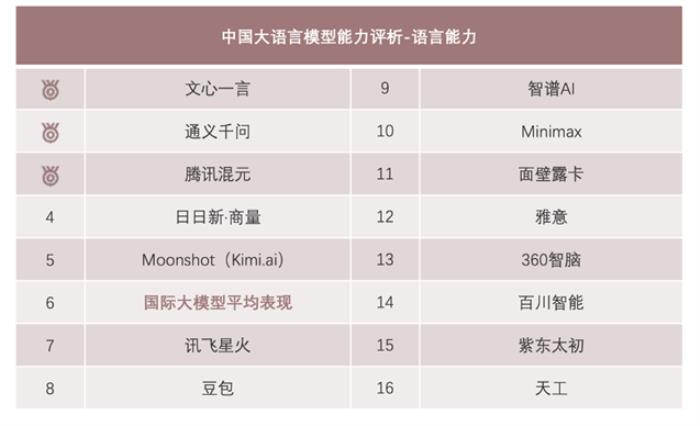 中国大语言模型能力评析-语言能力

| | | | |
|---|---|---|---|
| | 文心一言 | 9 | 智谱AI |
| | 通义千问 | 10 | Minimax |
| | 腾讯混元 | 11 | 面壁露卡 |
| 4 | 日日新·商量 | 12 | 雅意 |
| 5 | Moonshot（Kimi.ai） | 13 | 360智脑 |
| 6 | 国际大模型平均表现 | 14 | 百川智能 |
| 7 | 讯飞星火 | 15 | 紫东太初 |
| 8 | 豆包 | 16 | 天工 |